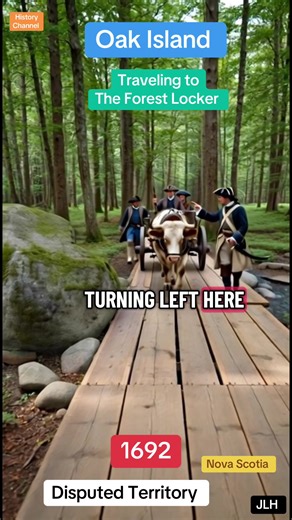 History Channel

Oak Island

Traveling to The Forest Locker

TURNING LEFT HERE

1692

Nova Scotia

Disputed Territory

JLH